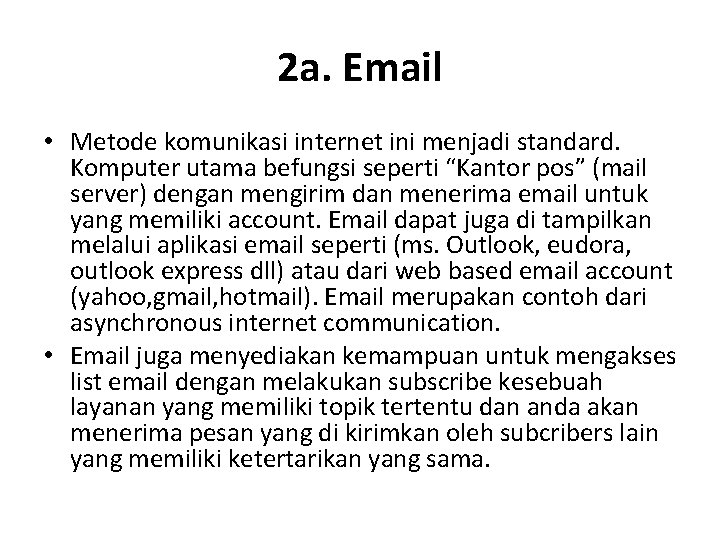 2a. Email

• Metode komunikasi internet ini menjadi standard. Komputer utama befungsi seperti “Kantor pos” (mail server) dengan mengirim dan menerima email untuk yang memiliki account. Email dapat juga di tampilkan melalui aplikasi email seperti (ms. Outlook, eudora, outlook express dll) atau dari web based email account (yahoo,gmail,hotmail). Email merupakan contoh dari asynchronous internet communication.

• Email juga menyediakan kemampuan untuk mengakses list email dengan melakukan subscribe kesebuah layanan yang memiliki topik tertentu dan anda akan menerima pesan yang di kirimkan oleh subcribers lain yang memiliki ketertarikan yang sama.